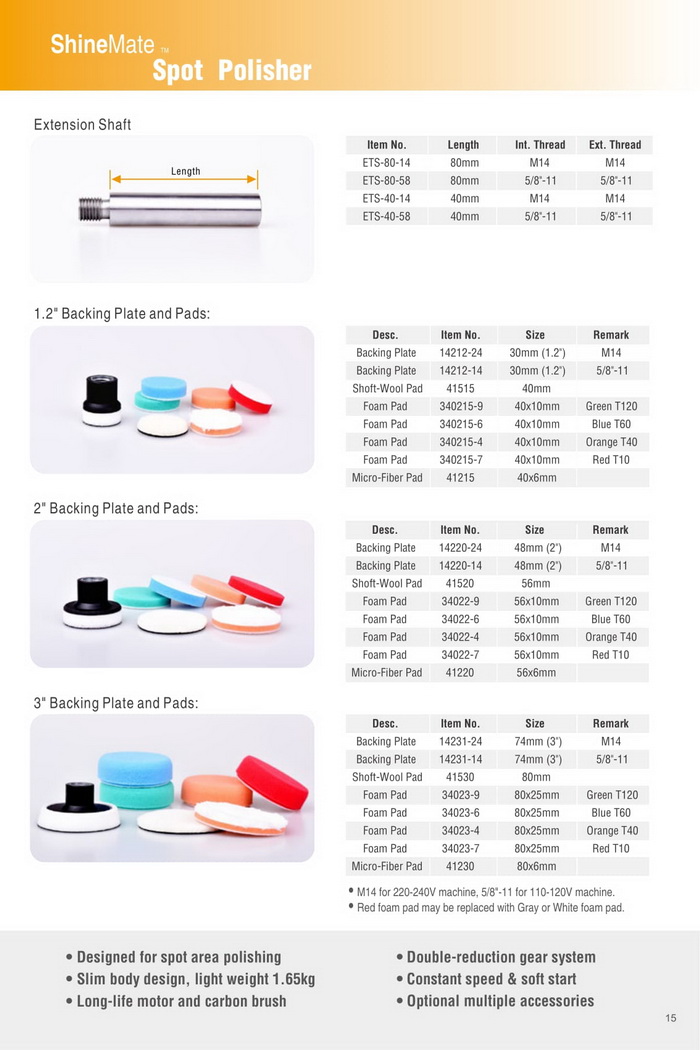 ShineMate TM
Spot Polisher

Extension Shaft

Length

| Item No. | Length | Int. Thread | Ext. Thread |
|---|---|---|---|
| ETS-80-14 | 80mm | M14 | M14 |
| ETS-80-58 | 80mm | 5/8"-11 | 5/8"-11 |
| ETS-40-14 | 40mm | M14 | M14 |
| ETS-40-58 | 40mm | 5/8"-11 | 5/8"-11 |

1.2" Backing Plate and Pads:

| Desc. | Item No. | Size | Remark |
|---|---|---|---|
| Backing Plate | 14212-24 | 30mm (1.2") | M14 |
| Backing Plate | 14212-14 | 30mm (1.2") | 5/8"-11 |
| Shoft-Wool Pad | 41515 | 40mm | |
| Foam Pad | 340215-9 | 40x10mm | Green T120 |
| Foam Pad | 340215-6 | 40x10mm | Blue T60 |
| Foam Pad | 340215-4 | 40x10mm | Orange T40 |
| Foam Pad | 340215-7 | 40x10mm | Red T10 |
| Micro-Fiber Pad | 41215 | 40x6mm | |

2" Backing Plate and Pads:

| Desc. | Item No. | Size | Remark |
|---|---|---|---|
| Backing Plate | 14220-24 | 48mm (2") | M14 |
| Backing Plate | 14220-14 | 48mm (2") | 5/8"-11 |
| Shoft-Wool Pad | 41520 | 56mm | |
| Foam Pad | 34022-9 | 56x10mm | Green T120 |
| Foam Pad | 34022-6 | 56x10mm | Blue T60 |
| Foam Pad | 34022-4 | 56x10mm | Orange T40 |
| Foam Pad | 34022-7 | 56x10mm | Red T10 |
| Micro-Fiber Pad | 41220 | 56x6mm | |

3" Backing Plate and Pads:

| Desc. | Item No. | Size | Remark |
|---|---|---|---|
| Backing Plate | 14231-24 | 74mm (3") | M14 |
| Backing Plate | 14231-14 | 74mm (3") | 5/8"-11 |
| Shoft-Wool Pad | 41530 | 80mm | |
| Foam Pad | 34023-9 | 80x25mm | Green T120 |
| Foam Pad | 34023-6 | 80x25mm | Blue T60 |
| Foam Pad | 34023-4 | 80x25mm | Orange T40 |
| Foam Pad | 34023-7 | 80x25mm | Red T10 |
| Micro-Fiber Pad | 41230 | 80x6mm | |

• M14 for 220-240V machine, 5/8"-11 for 110-120V machine.
• Red foam pad may be replaced with Gray or White foam pad.

• Designed for spot area polishing
• Slim body design, light weight 1.65kg
• Long-life motor and carbon brush

• Double-reduction gear system
• Constant speed & soft start
• Optional multiple accessories

15